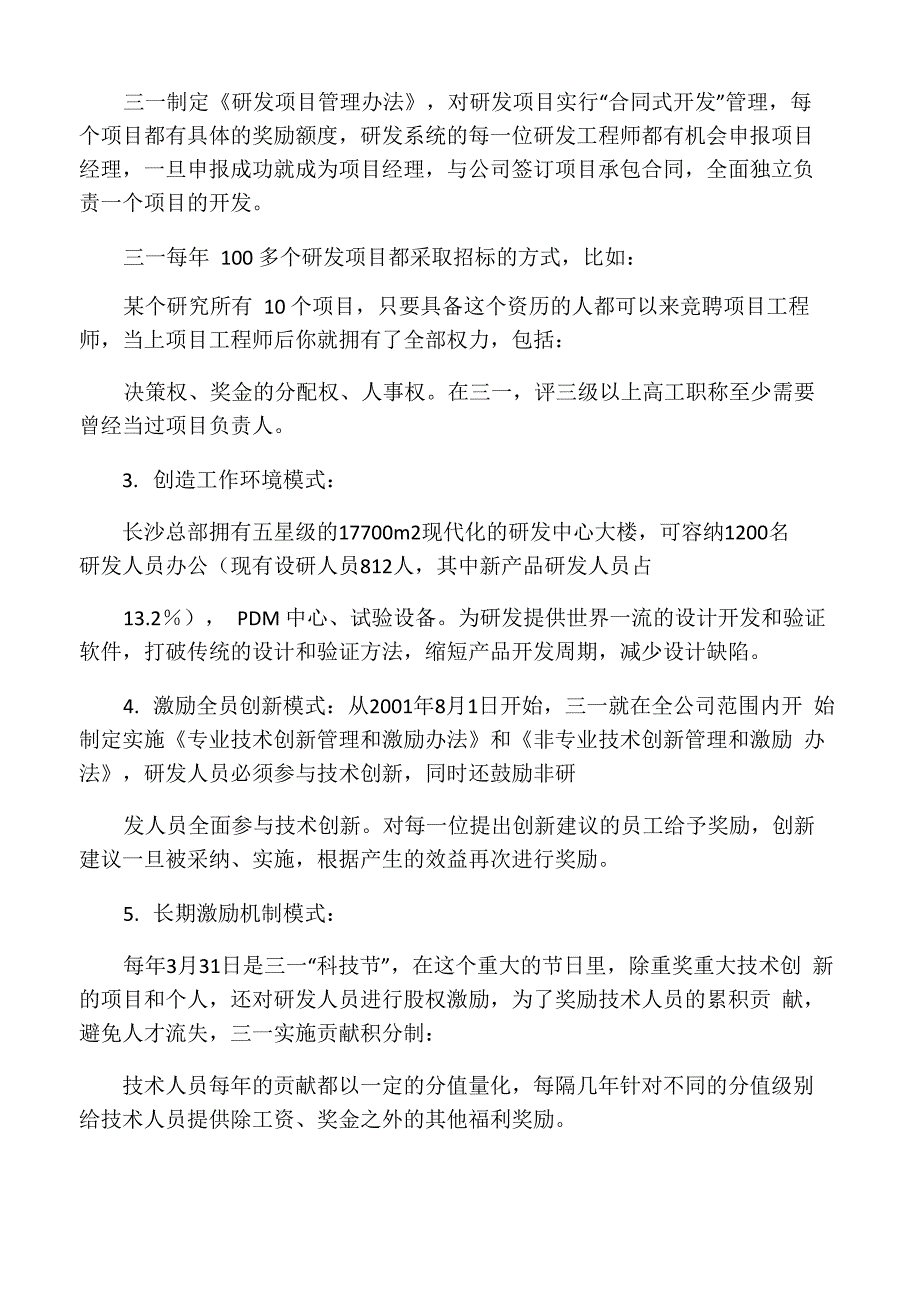 三一制定《研发项目管理办法》，对研发项目实行“合同式开发”管理，每个项目都有具体的奖励额度，研发系统的每一位研发工程师都有机会申报项目经理，一旦申报成功就成为项目经理，与公司签订项目承包合同，全面独立负责一个项目的开发。

三一每年 100 多个研发项目都采取招标的方式，比如：

某个研究所有 10 个项目，只要具备这个资历的人都可以来竞聘项目工程师，当上项目工程师后你就拥有了全部权力，包括：

决策权、奖金的分配权、人事权。在三一，评三级以上高工职称至少需要曾经当过项目负责人。

3. 创造工作环境模式：

长沙总部拥有五星级的17700m2现代化的研发中心大楼，可容纳1200名研发人员办公（现有设研人员812人，其中新产品研发人员占

13.2%）， PDM 中心、试验设备。为研发提供世界一流的设计开发和验证软件，打破传统的设计和验证方法，缩短产品开发周期，减少设计缺陷。

4. 激励全员创新模式：从2001年8月1日开始，三一就在全公司范围内开 始制定实施《专业技术创新管理和激励办法》和《非专业技术创新管理和激励 办法》，研发人员必须参与技术创新，同时还鼓励非研

发人员全面参与技术创新。对每一位提出创新建议的员工给予奖励，创新建议一旦被采纳、实施，根据产生的效益再次进行奖励。

5. 长期激励机制模式：

每年3月31日是三一“科技节”，在这个重大的节日里，除重奖重大技术创 新的项目和个人，还对研发人员进行股权激励，为了奖励技术人员的累积贡 献，避免人才流失，三一实施贡献积分制：

技术人员每年的贡献都以一定的分值量化，每隔几年针对不同的分值级别给技术人员提供除工资、奖金之外的其他福利奖励。